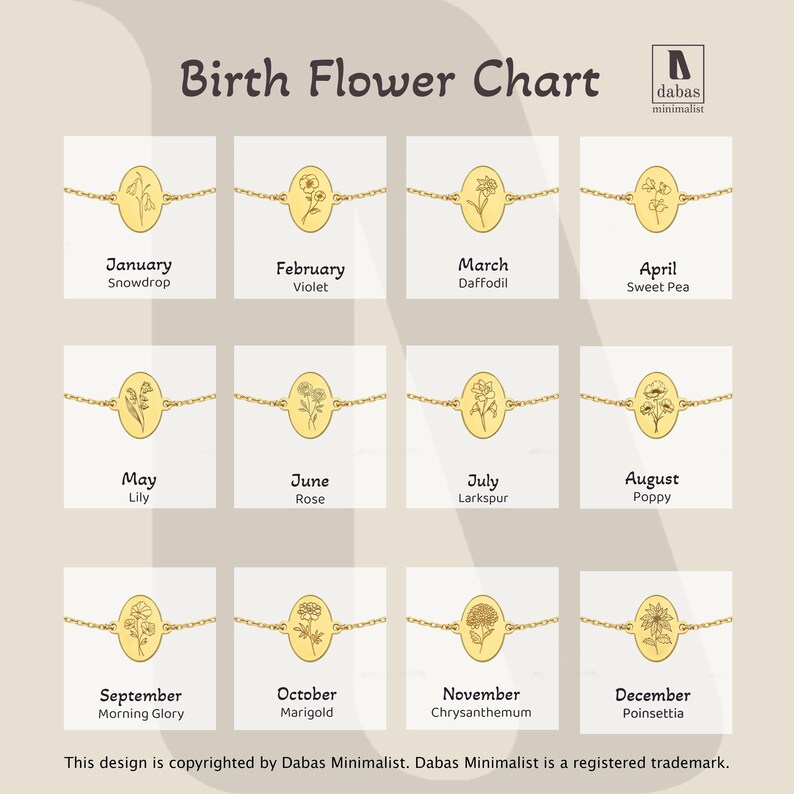 Birth Flower Chart

dabas
minimalist

January
Snowdrop

February
Violet

March
Daffodil

April
Sweet Pea

May
Lily

June
Rose

July
Larkspur

August
Poppy

September
Morning Glory

October
Marigold

November
Chrysanthemum

December
Poinsettia

This design is copyrighted by Dabas Minimalist. Dabas Minimalist is a registered trademark.